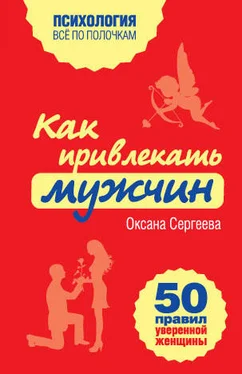 ПСИХОЛОГИЯ
ВСЁ ПО ПОЛОЧКАМ

Как привлекать мужчин

Оксана Сергеева

50 правил уверенной женщины